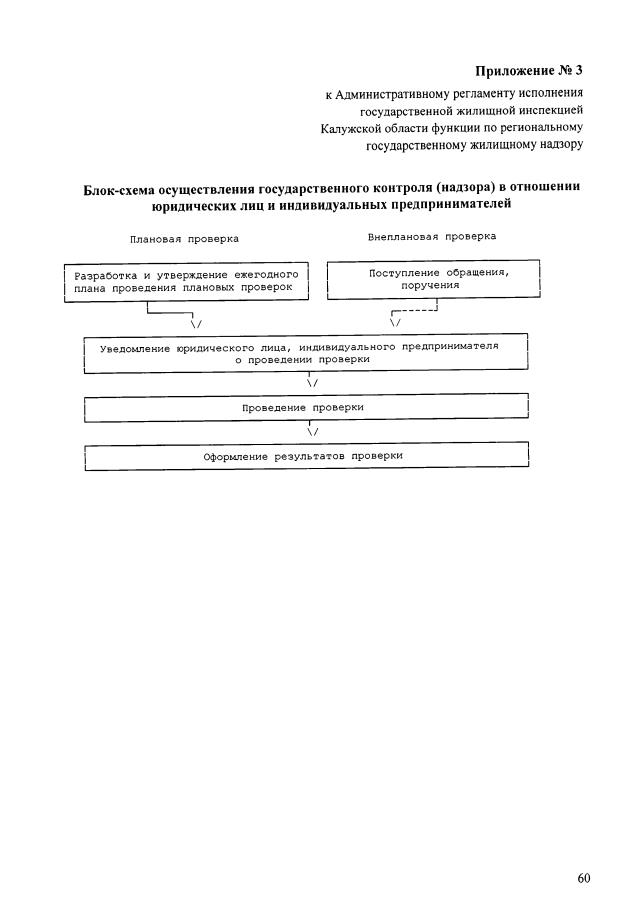 Приложение № 3

к Административному регламенту исполнения государственной жилищной инспекцией Калужской области функции по региональному государственному жилищному надзору

Блок-схема осуществления государственного контроля (надзора) в отношении юридических лиц и индивидуальных предпринимателей

Плановая проверка

Внеплановая проверка

Разработка и утверждение ежегодного плана проведения плановых проверок

Поступление обращения, поручения

\/

\/

Уведомление юридического лица, индивидуального предпринимателя о проведении проверки

\/

Проведение проверки

\/

Оформление результатов проверки

60